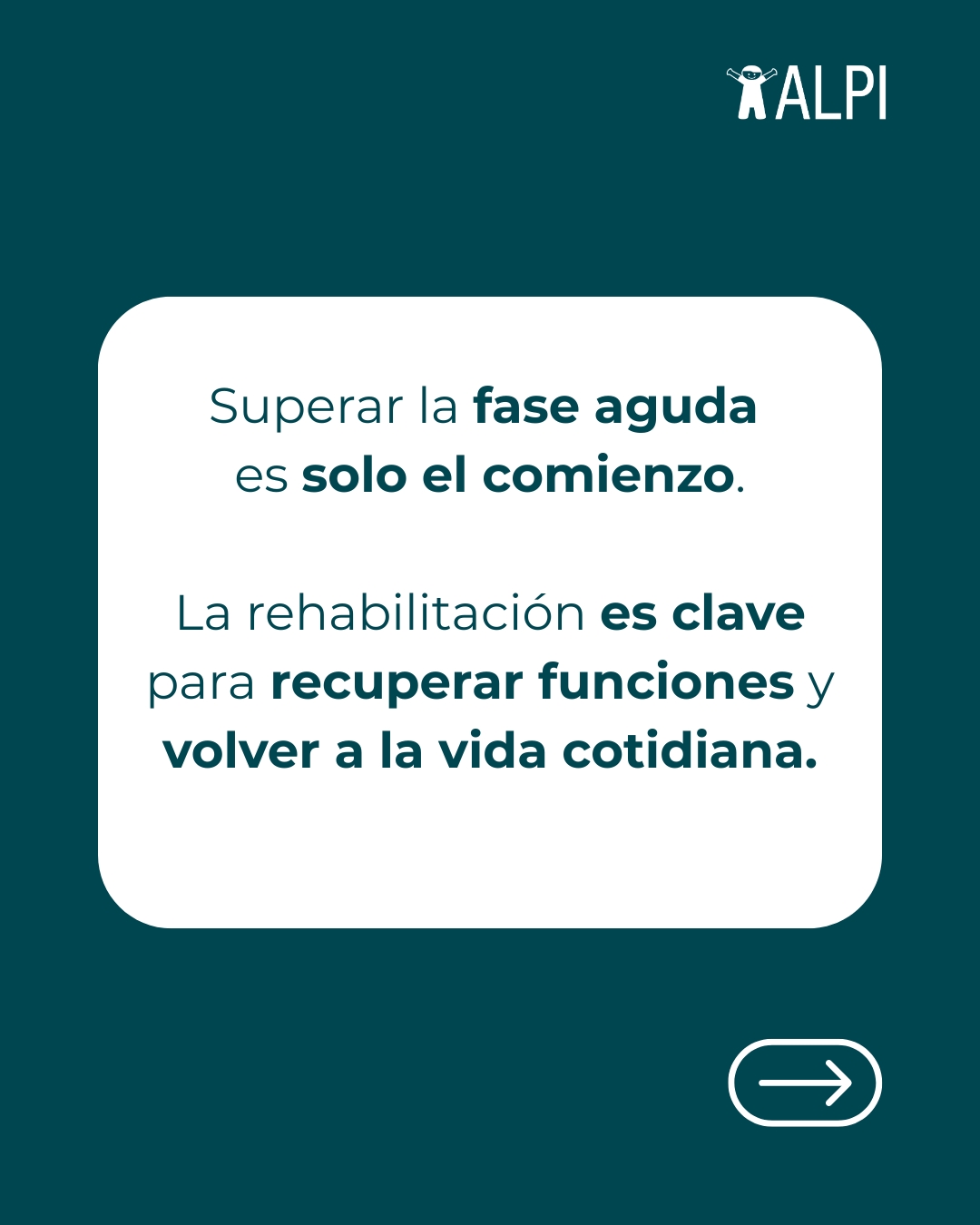 ALPI

Superar la fase aguda es solo el comienzo.

La rehabilitación es clave para recuperar funciones y volver a la vida cotidiana.